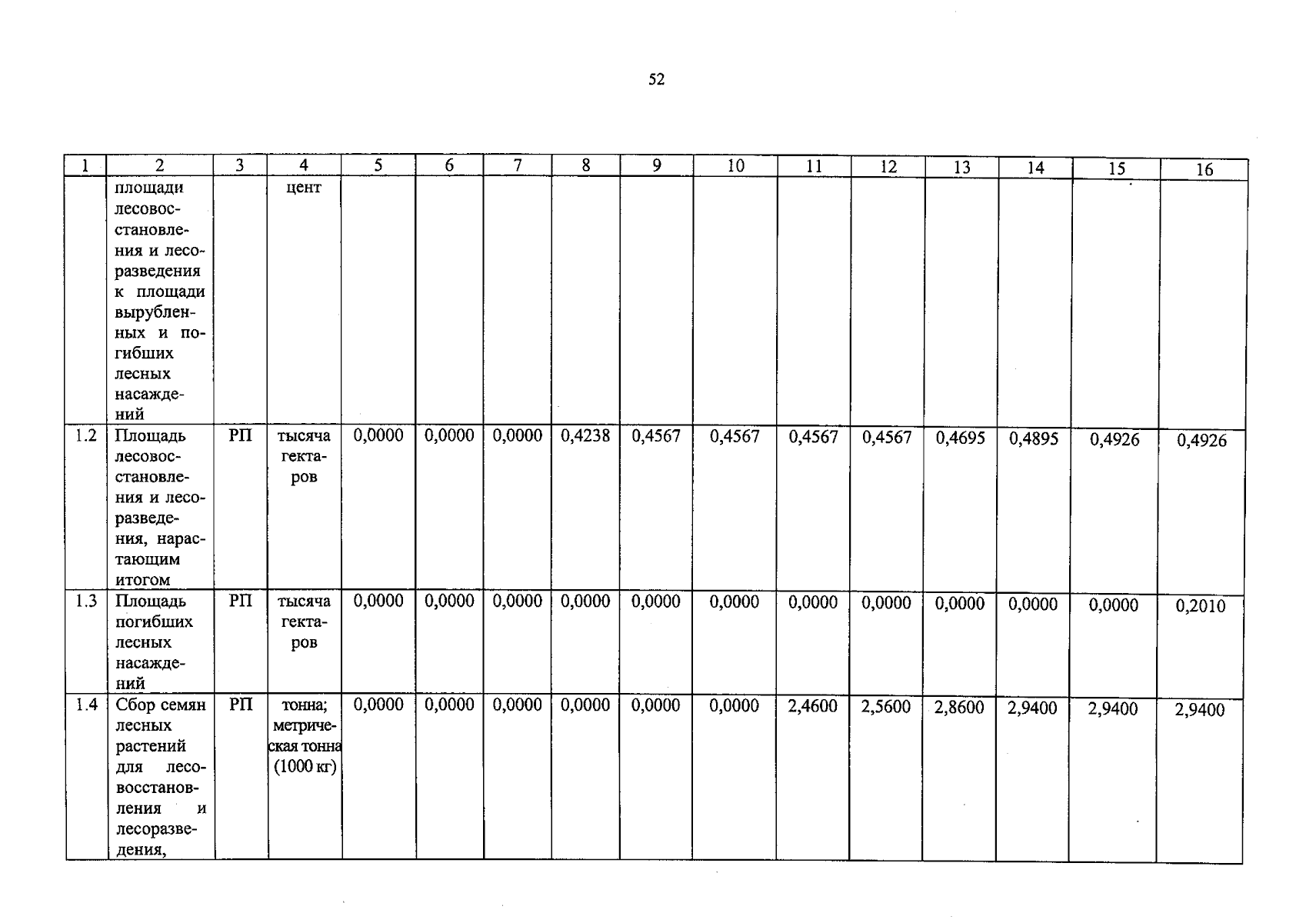 52

| 1 | 2 | 3 | 4 | 5 | 6 | 7 | 8 | 9 | 10 | 11 | 12 | 13 | 14 | 15 | 16 |
|---|---|---|---|---|---|---|---|---|---|---|---|---|---|---|---|
| | площади лесовосстановления и лесоразведения к площади вырубленных и погибших лесных насаждений | | цент | | | | | | | | | | | | |
| 1.2 | Площадь лесовосстановления и лесоразведения, нарастающим итогом | РП | тысяча гектаров | 0,0000 | 0,0000 | 0,0000 | 0,4238 | 0,4567 | 0,4567 | 0,4567 | 0,4567 | 0,4695 | 0,4895 | 0,4926 | 0,4926 |
| 1.3 | Площадь погибших лесных насаждений | РП | тысяча гектаров | 0,0000 | 0,0000 | 0,0000 | 0,0000 | 0,0000 | 0,0000 | 0,0000 | 0,0000 | 0,0000 | 0,0000 | 0,0000 | 0,2010 |
| 1.4 | Сбор семян лесных растений для лесовосстановления и лесоразведения, | РП | тонна; метрическая тонна (1000 кг) | 0,0000 | 0,0000 | 0,0000 | 0,0000 | 0,0000 | 0,0000 | 2,4600 | 2,5600 | 2,8600 | 2,9400 | 2,9400 | 2,9400 |